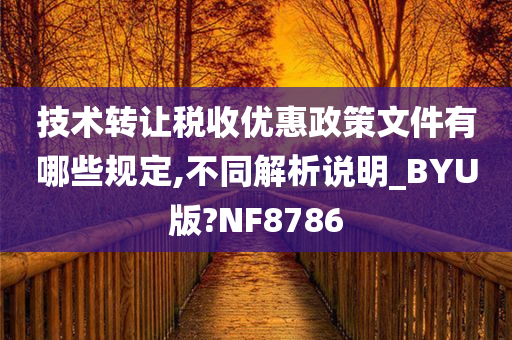 技术转让税收优惠政策文件有哪些规定,不同解析说明_BYU版?NF8786